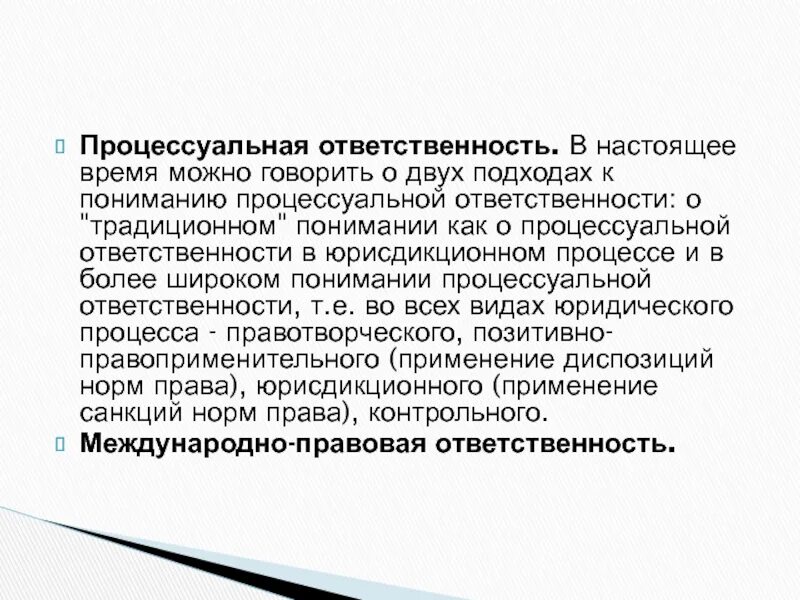 Процессуальная ответственность. В настоящее время можно говорить о двух подходах к пониманию процессуальной ответственности: о "традиционном" понимании как о процессуальной ответственности в юрисдикционном процессе и в более широком понимании процессуальной ответственности, т.е. во всех видах юридического процесса - правотворческого, позитивно-правоприменительного (применение диспозиций норм права), юрисдикционного (применение санкций норм права), контрольного.

Международно-правовая ответственность.